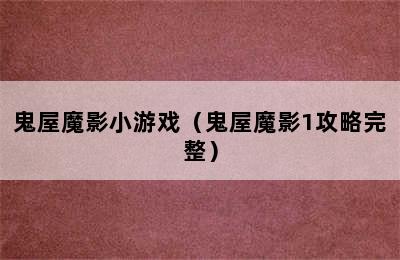 鬼屋魔影小游戏（鬼屋魔影1攻略完整）